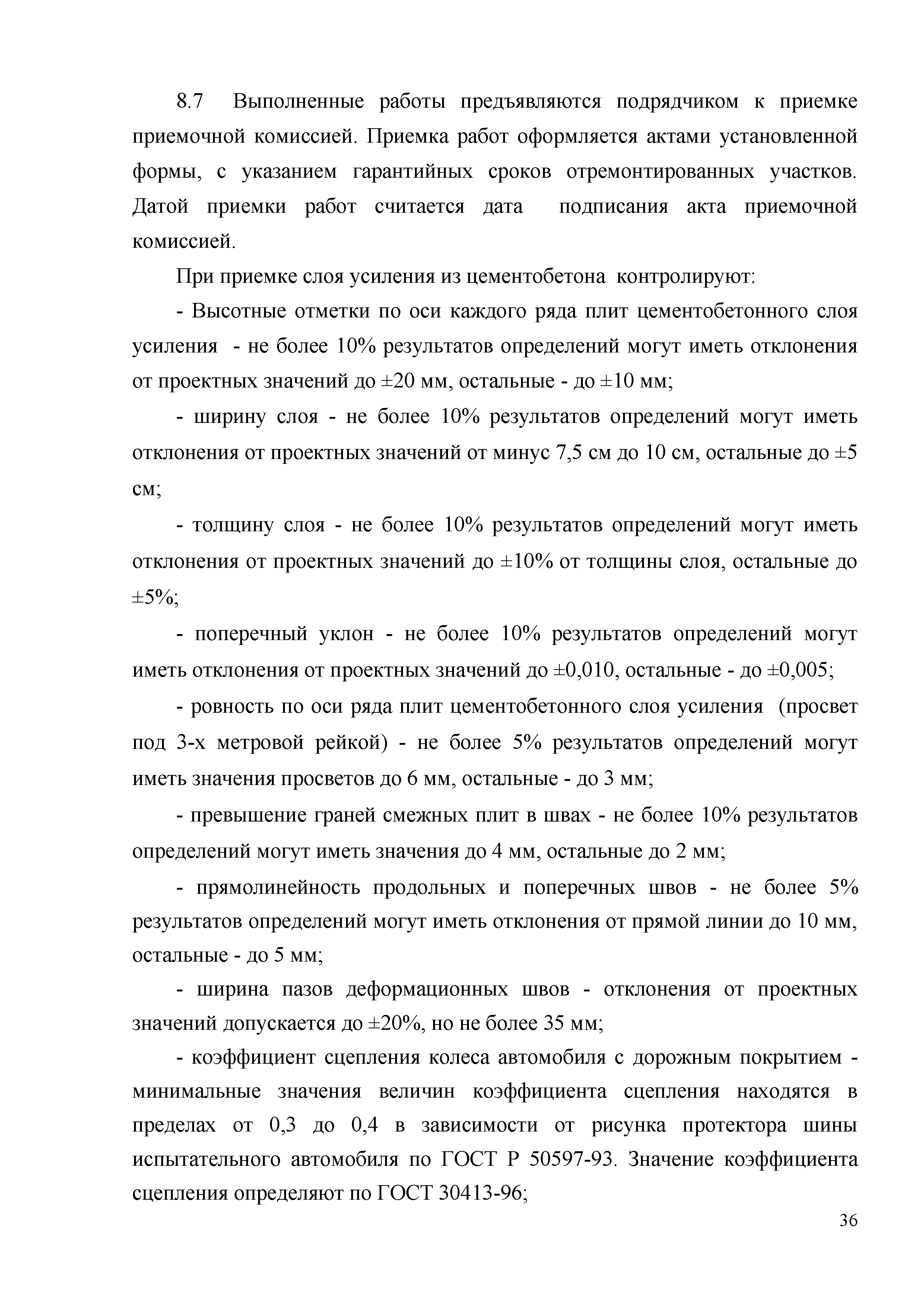 8.7 Выполненные работы предъявляются подрядчиком к приемке приемочной комиссией. Приемка работ оформляется актами установленной формы, с указанием гарантийных сроков отремонтированных участков. Датой приемки работ считается дата подписания акта приемочной комиссией.

При приемке слоя усиления из цементобетона контролируют:

- Высотные отметки по оси каждого ряда плит цементобетонного слоя усиления - не более 10% результатов определений могут иметь отклонения от проектных значений до ±20 мм, остальные - до ±10 мм;

- ширину слоя - не более 10% результатов определений могут иметь отклонения от проектных значений от минус 7,5 см до 10 см, остальные до ±5 см;

- толщину слоя - не более 10% результатов определений могут иметь отклонения от проектных значений до ±10% от толщины слоя, остальные до ±5%;

- поперечный уклон - не более 10% результатов определений могут иметь отклонения от проектных значений до ±0,010, остальные - до ±0,005;

- ровность по оси ряда плит цементобетонного слоя усиления (просвет под 3-х метровой рейкой) - не более 5% результатов определений могут иметь значения просветов до 6 мм, остальные - до 3 мм;

- превышение граней смежных плит в швах - не более 10% результатов определений могут иметь значения до 4 мм, остальные до 2 мм;

- прямолинейность продольных и поперечных швов - не более 5% результатов определений могут иметь отклонения от прямой линии до 10 мм, остальные - до 5 мм;

- ширина пазов деформационных швов - отклонения от проектных значений допускается до ±20%, но не более 35 мм;

- коэффициент сцепления колеса автомобиля с дорожным покрытием - минимальные значения величин коэффициента сцепления находятся в пределах от 0,3 до 0,4 в зависимости от рисунка протектора шины испытательного автомобиля по ГОСТ Р 50597-93. Значение коэффициента сцепления определяют по ГОСТ 30413-96;

36